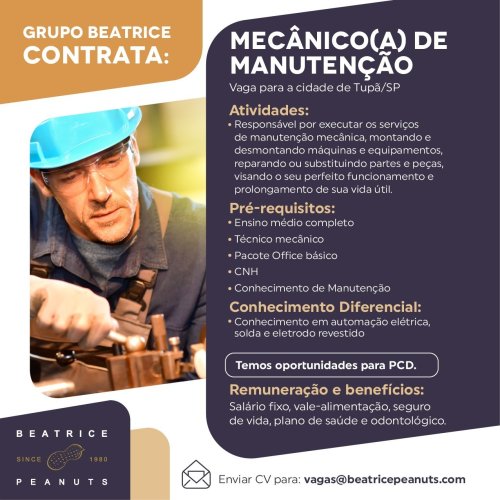 GRUPO BEATRICE
CONTRATA:

MECÂNICO(A) DE MANUTENÇÃO

Vaga para a cidade de Tupã/SP

Atividades:

• Responsável por executar os serviços de manutenção mecânica, montando e desmontando máquinas e equipamentos, reparando ou substituindo partes e peças, visando o seu perfeito funcionamento e prolongamento de sua vida útil.

Pré-requisitos:

• Ensino médio completo
• Técnico mecânico
• Pacote Office básico
• CNH
• Conhecimento de Manutenção

Conhecimento Diferencial:

• Conhecimento em automação elétrica, solda e eletrodo revestido

Temos oportunidades para PCD.

Remuneração e benefícios:

Salário fixo, vale-alimentação, seguro de vida, plano de saúde e odontológico.

BEATRICE
SINCE 1980
PEANUTS

Enviar CV para: vagas@beatricepeanuts.com